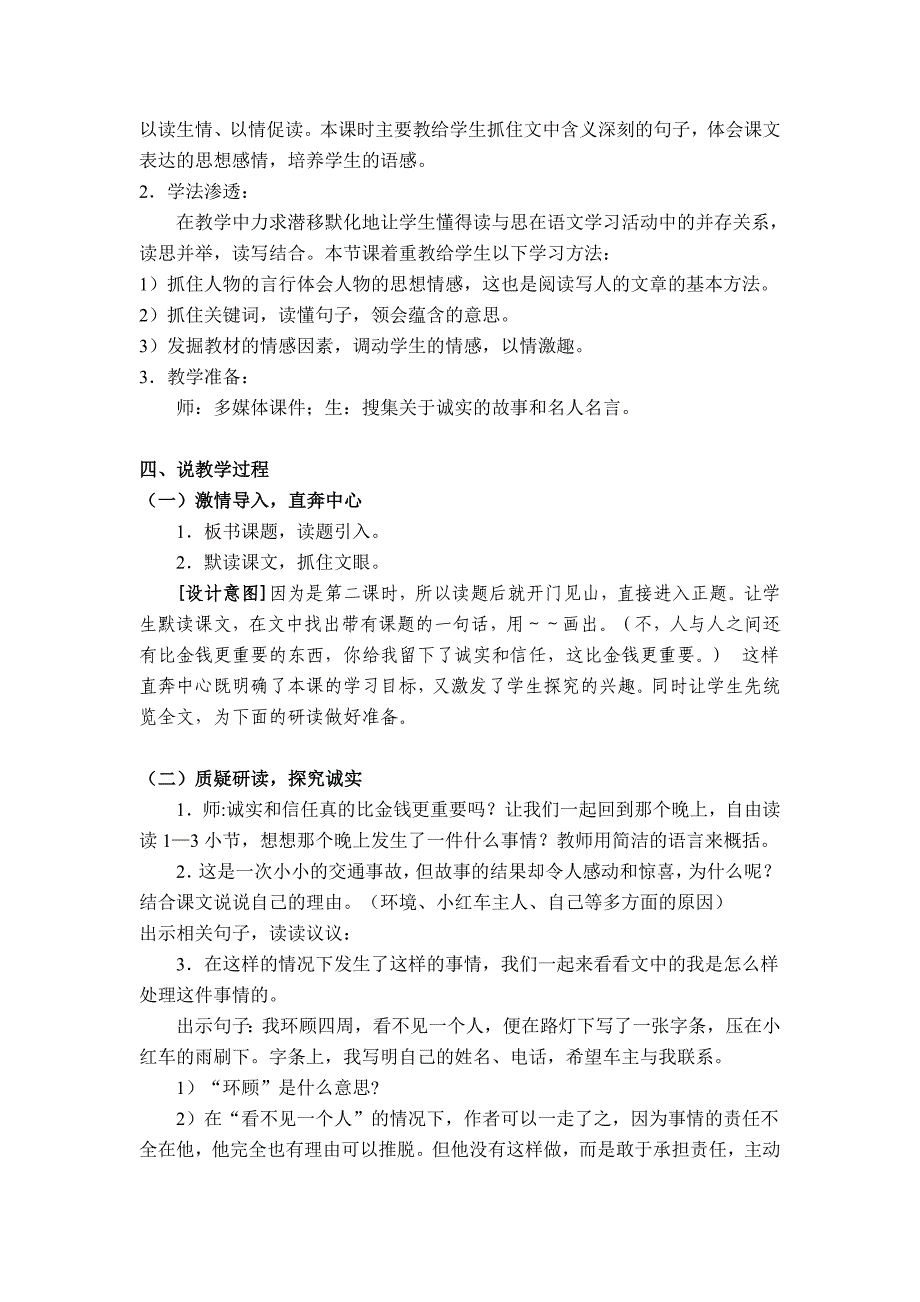 以读生情、以情促读。本课时主要教给学生抓住文中含义深刻的句子，体会课文表达的思想感情，培养学生的语感。

2．学法渗透：

在教学中力求潜移默化地让学生懂得读与思在语文学习活动中的并存关系，读思并举，读写结合。本节课着重教给学生以下学习方法：

1）抓住人物的言行体会人物的思想情感，这也是阅读写人的文章的基本方法。

2）抓住关键词，读懂句子，领会蕴含的意思。

3）发掘教材的情感因素，调动学生的情感，以情激趣。

3．教学准备：

师：多媒体课件；生：搜集关于诚实的故事和名人名言。

四、说教学过程

（一）激情导入，直奔中心

1．板书课题，读题引入。

2．默读课文，抓住文眼。

[设计意图]因为是第二课时，所以读题后就开门见山，直接进入正题。让学生默读课文，在文中找出带有课题的一句话，用～～画出。（不，人与人之间还有比金钱更重要的东西，你给我留下了诚实和信任，这比金钱更重要。） 这样直奔中心既明确了本课的学习目标，又激发了学生探究的兴趣。同时让学生先统览全文，为下面的研读做好准备。

（二）质疑研读，探究诚实

1．师:诚实和信任真的比金钱更重要吗？让我们一起回到那个晚上，自由读读 1—3 小节，想想那个晚上发生了一件什么事情？教师用简洁的语言来概括。

2．这是一次小小的交通事故，但故事的结果却令人感动和惊喜，为什么呢？结合课文说说自己的理由。（环境、小红车主人、自己等多方面的原因）

出示相关句子，读读议议：

3．在这样的情况下发生了这样的事情，我们一起来看看文中的我是怎么样处理这件事情的。

出示句子：我环顾四周，看不见一个人，便在路灯下写了一张字条，压在小红车的雨刷下。字条上，我写明自己的姓名、电话，希望车主与我联系。

1）“环顾”是什么意思?

2）在“看不见一个人”的情况下，作者可以一走了之，因为事情的责任不全在他，他完全也有理由可以推脱。但他没有这样做，而是敢于承担责任，主动